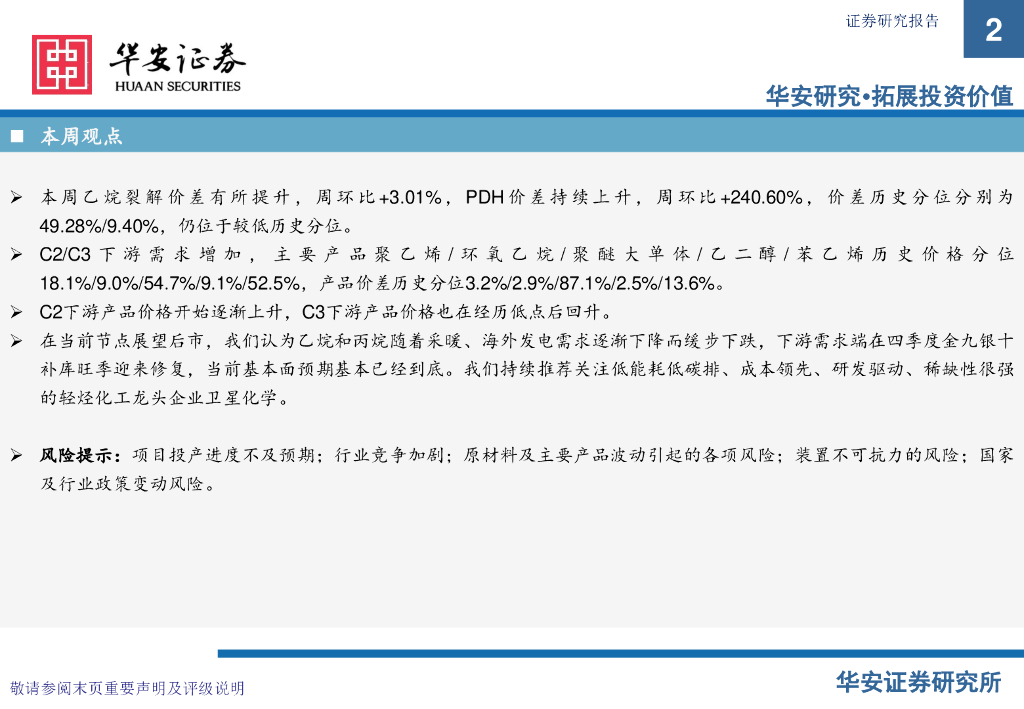 证券研究报告

2

华安证券
HUAAN SECURITIES

华安研究•拓展投资价值

■ 本周观点

➢ 本周乙烷裂解价差有所提升，周环比+3.01%，PDH价差持续上升，周环比+240.60%，价差历史分位分别为49.28%/9.40%，仍位于较低历史分位。

➢ C2/C3下游需求增加，主要产品聚乙烯/环氧乙烷/聚醚大单体/乙二醇/苯乙烯历史价格分位18.1%/9.0%/54.7%/9.1%/52.5%，产品价差历史分位3.2%/2.9%/87.1%/2.5%/13.6%。

➢ C2下游产品价格开始逐渐上升，C3下游产品价格也在经历低点后回升。

➢ 在当前节点展望后市，我们认为乙烷和丙烷随着采暖、海外发电需求逐渐下降而缓步下跌，下游需求端在四季度金九银十补库旺季迎来修复，当前基本面预期基本已经到底。我们持续推荐关注低能耗低碳排、成本领先、研发驱动、稀缺性很强的轻烃化工龙头企业卫星化学。

➢ 风险提示：项目投产进度不及预期；行业竞争加剧；原材料及主要产品波动引起的各项风险；装置不可抗力的风险；国家及行业政策变动风险。

敬请参阅末页重要声明及评级说明

华安证券研究所